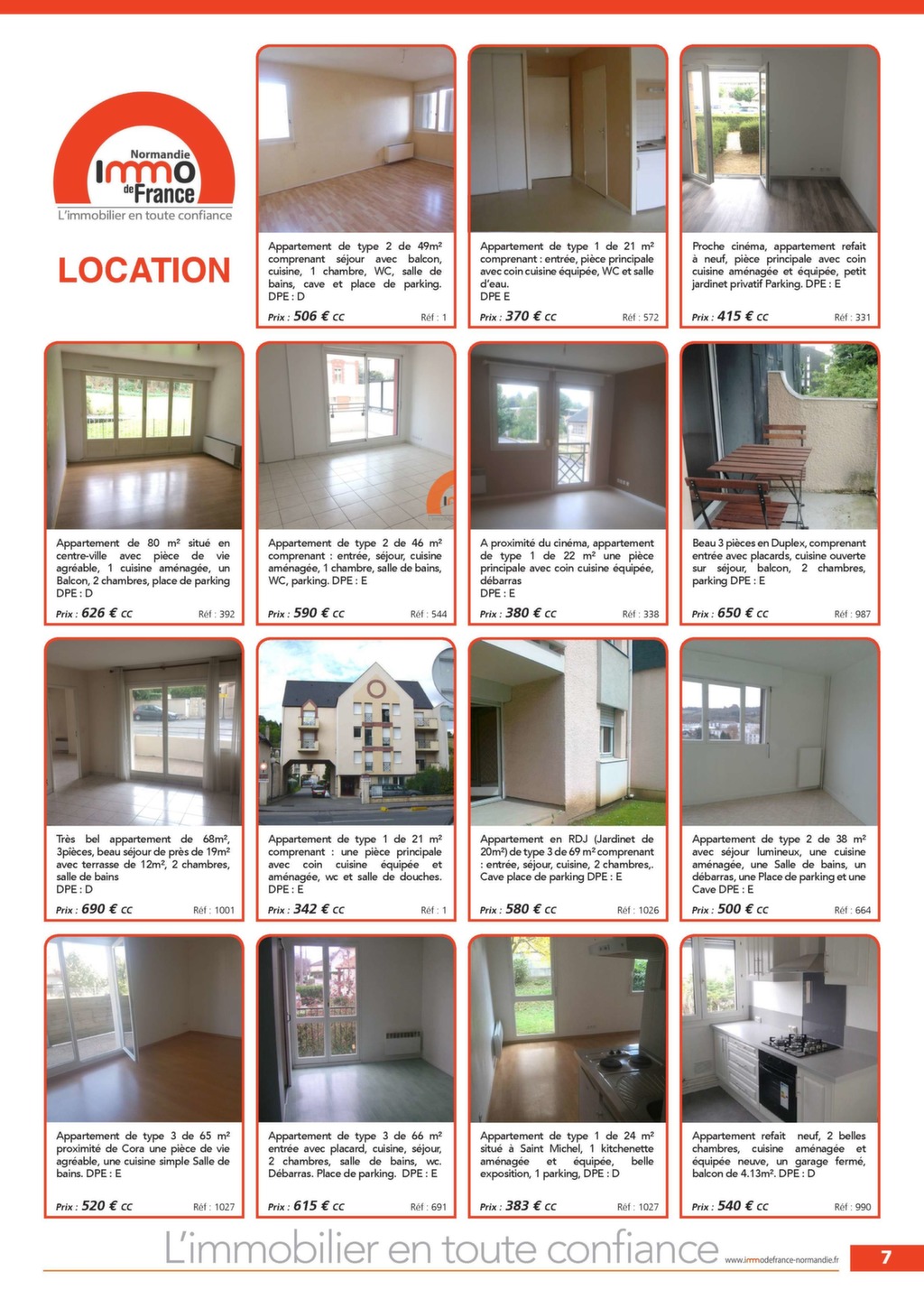 Normandie
Immo de France
L'immobilier en toute confiance

LOCATION

Appartement de type 2 de 49m² comprenant séjour avec balcon, cuisine, 1 chambre, WC, salle de bains, cave et place de parking. DPE : D
Prix : 506 € CC Réf : 1

Appartement de type 1 de 21 m² comprenant : entrée, pièce principale avec coin cuisine équipée, WC et salle d'eau. DPE E
Prix : 370 € CC Réf : 572

Proche cinéma, appartement refait à neuf, pièce principale avec coin cuisine aménagée et équipée, petit jardinet privatif Parking. DPE : E
Prix : 415 € CC Réf : 331

Appartement de 80 m² situé en centre-ville avec pièce de vie agréable, 1 cuisine aménagée, un Balcon, 2 chambres, place de parking DPE : D
Prix : 626 € CC Réf : 392

Appartement de type 2 de 46 m² comprenant : entrée, séjour, cuisine aménagée, 1 chambre, salle de bains, WC, parking. DPE : E
Prix : 590 € CC Réf : 544

A proximité du cinéma, appartement de type 1 de 22 m² une pièce principale avec coin cuisine équipée, débarras DPE : E
Prix : 380 € CC Réf : 338

Beau 3 pièces en Duplex, comprenant entrée avec placards, cuisine ouverte sur séjour, balcon, 2 chambres, parking DPE : E
Prix : 650 € CC Réf : 987

Très bel appartement de 68m², 3pièces, beau séjour de près de 19m² avec terrasse de 12m², 2 chambres, salle de bains DPE : D
Prix : 690 € CC Réf : 1001

Appartement de type 1 de 21 m² comprenant : une pièce principale avec coin cuisine équipée et aménagée, wc et salle de douches. DPE : E
Prix : 342 € CC Réf : 1

Appartement en RDJ (Jardinet de 20m²) de type 3 de 69 m² comprenant : entrée, séjour, cuisine, 2 chambres,. Cave place de parking DPE : E
Prix : 580 € CC Réf : 1026

Appartement de type 2 de 38 m² avec séjour lumineux, une cuisine aménagée, une Salle de bains, un débarras, une Place de parking et une Cave DPE : E
Prix : 500 € CC Réf : 664

Appartement de type 3 de 65 m² proximité de Cora une pièce de vie agréable, une cuisine simple Salle de bains. DPE : E
Prix : 520 € CC Réf : 1027

Appartement de type 3 de 66 m² entrée avec placard, cuisine, séjour, 2 chambres, salle de bains, wc. Débarras. Place de parking. DPE : E
Prix : 615 € CC Réf : 691

Appartement de type 1 de 24 m² situé à Saint Michel, 1 kitchenette aménagée et équipée, belle exposition, 1 parking, DPE : D
Prix : 383 € CC Réf : 1027

Appartement refait neuf, 2 belles chambres, cuisine aménagée et équipée neuve, un garage fermé, balcon de 4.13m². DPE : D
Prix : 540 € CC Réf : 990

L'immobilier en toute confiance www.immodefrance-normandie.fr 7